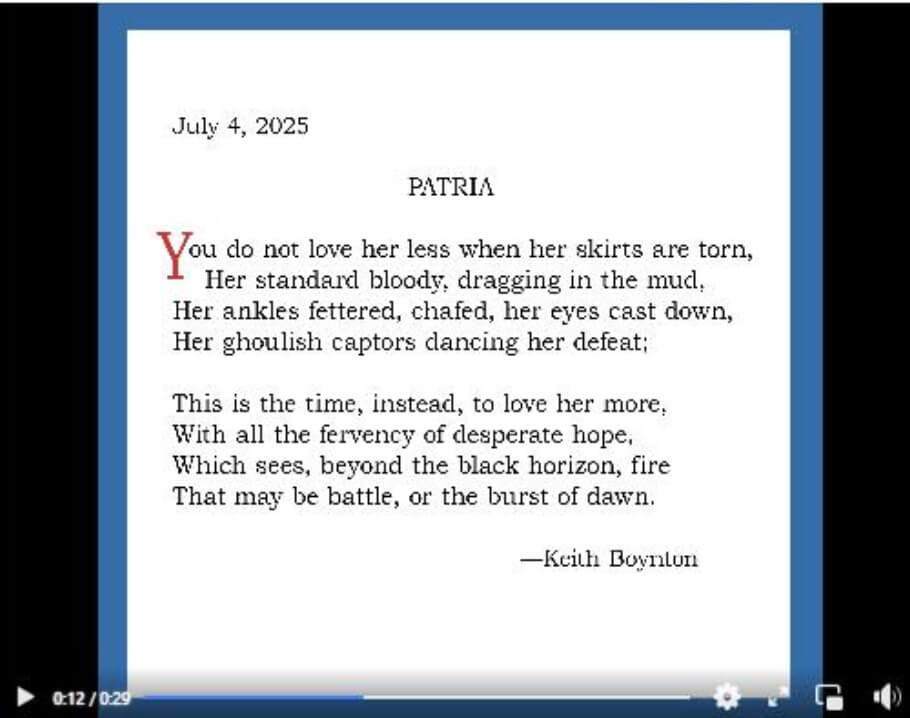 July 4, 2025

PATRIA

You do not love her less when her skirts are torn,
Her standard bloody, dragging in the mud,
Her ankles fettered, chafed, her eyes cast down,
Her ghoulish captors dancing her defeat;

This is the time, instead, to love her more,
With all the fervency of desperate hope,
Which sees, beyond the black horizon, fire
That may be battle, or the burst of dawn.

—Keith Boynton

0:12 / 0:29